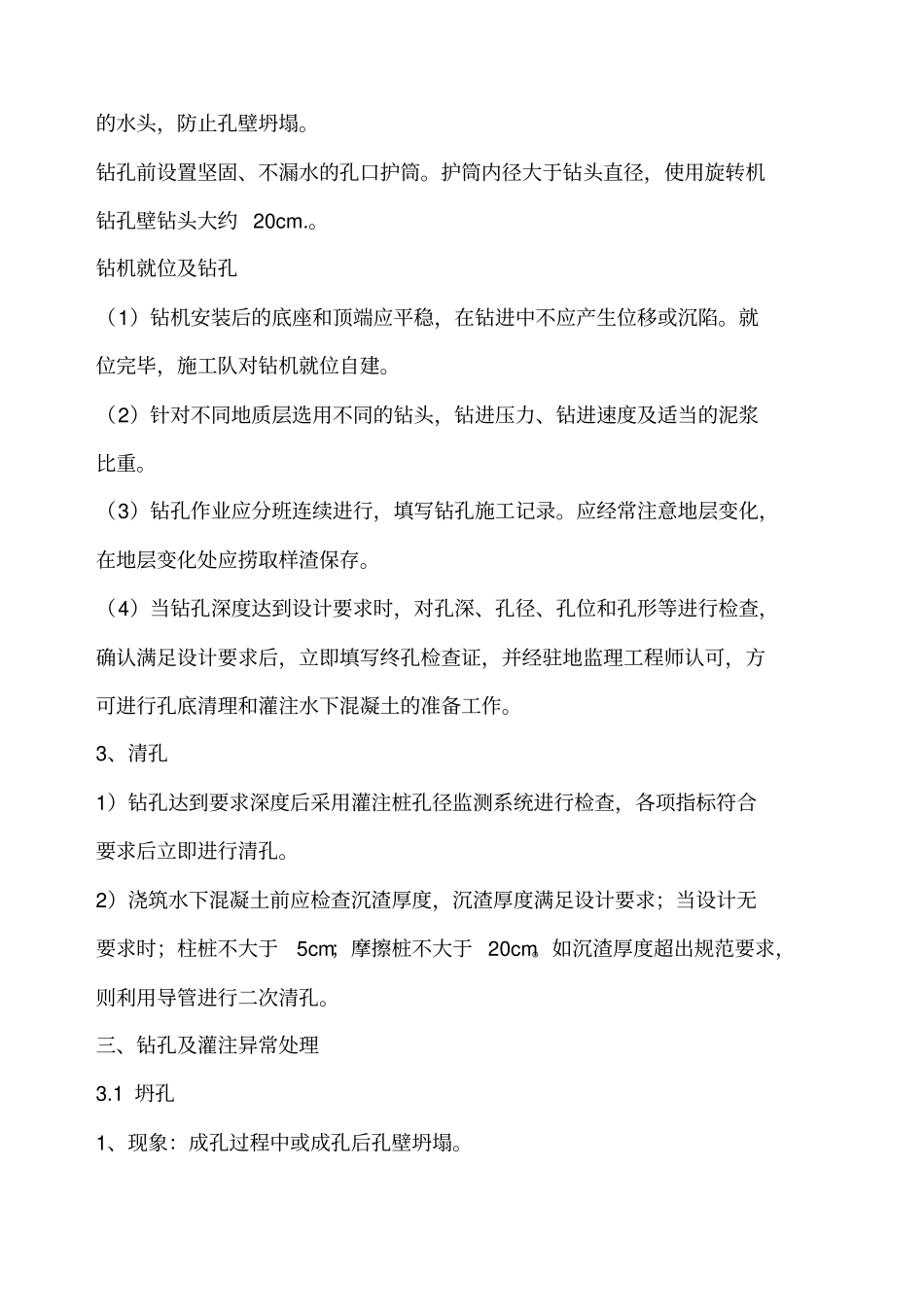 的水头，防止孔壁坍塌。

钻孔前设置坚固、不漏水的孔口护筒。护筒内径大于钻头直径，使用旋转机钻孔壁钻头大约 20cm.。

钻机就位及钻孔

（1）钻机安装后的底座和顶端应平稳，在钻进中不应产生位移或沉陷。就位完毕，施工队对钻机就位自建。

（2）针对不同地质层选用不同的钻头，钻进压力、钻进速度及适当的泥浆比重。

（3）钻孔作业应分班连续进行，填写钻孔施工记录。应经常注意地层变化，在地层变化处应捞取样渣保存。

（4）当钻孔深度达到设计要求时，对孔深、孔径、孔位和孔形等进行检查，确认满足设计要求后，立即填写终孔检查证，并经驻地监理工程师认可，方可进行孔底清理和灌注水下混凝土的准备工作。

3、清孔

1）钻孔达到要求深度后采用灌注桩孔径监测系统进行检查，各项指标符合要求后立即进行清孔。

2）浇筑水下混凝土前应检查沉渣厚度，沉渣厚度满足设计要求；当设计无要求时；柱桩不大于 5cm；摩擦桩不大于 20cm。如沉渣厚度超出规范要求，则利用导管进行二次清孔。

三、钻孔及灌注异常处理

3.1 坍孔

1、现象：成孔过程中或成孔后孔壁坍塌。